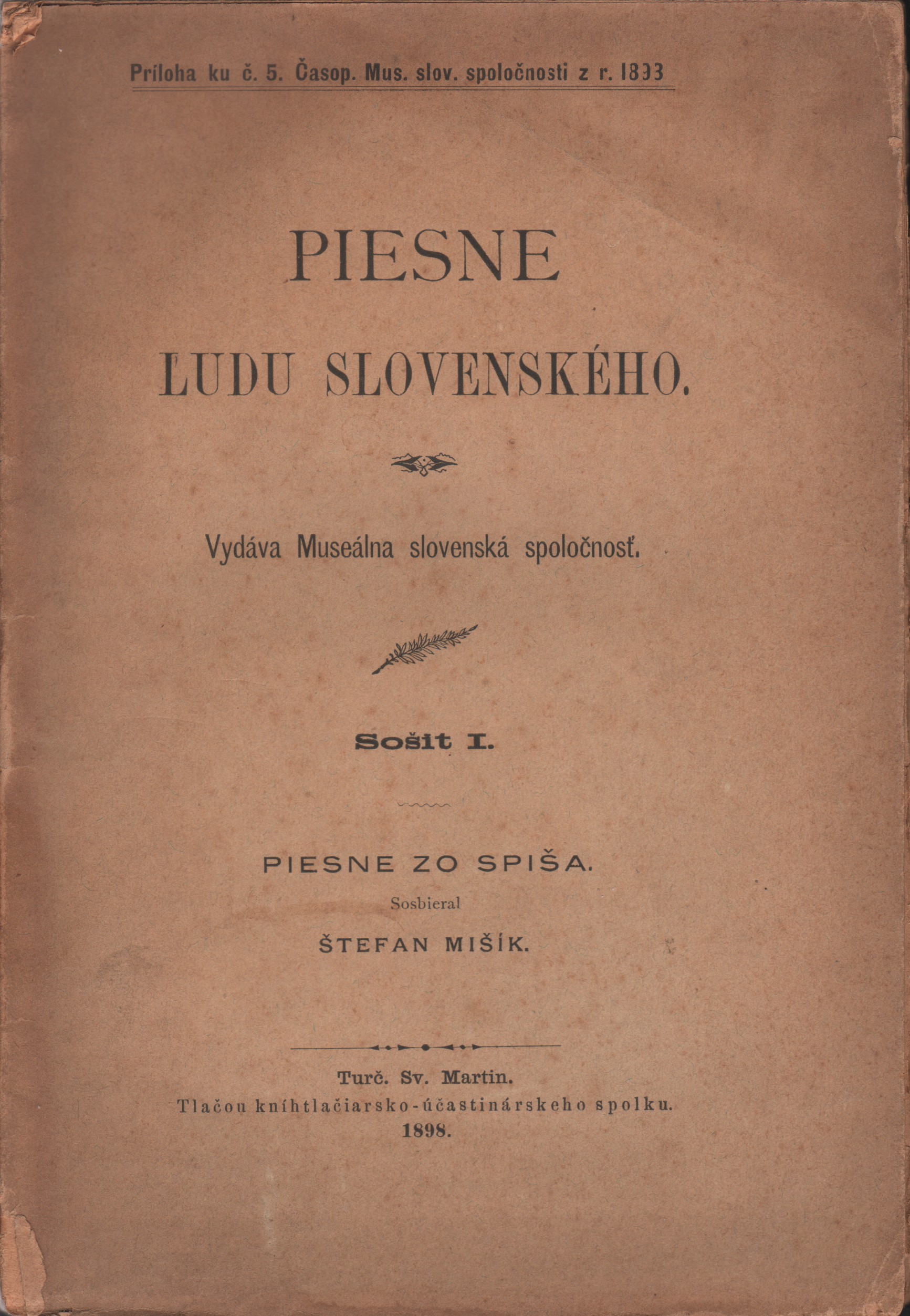 Príloha ku č. 5. Časop. Mus. slov. spoločnosti z r. 1898

PIESNE

ĽUDU SLOVENSKÉHO.

Vydáva Museálna slovenská spoločnosť.

Sošit I.

PIESNE ZO SPIŠA.

Sosbieral

ŠTEFAN MIŠÍK.

Turč. Sv. Martin.
Tlačou kníhtlačiarsko-účastinárskeho spolku.
1898.